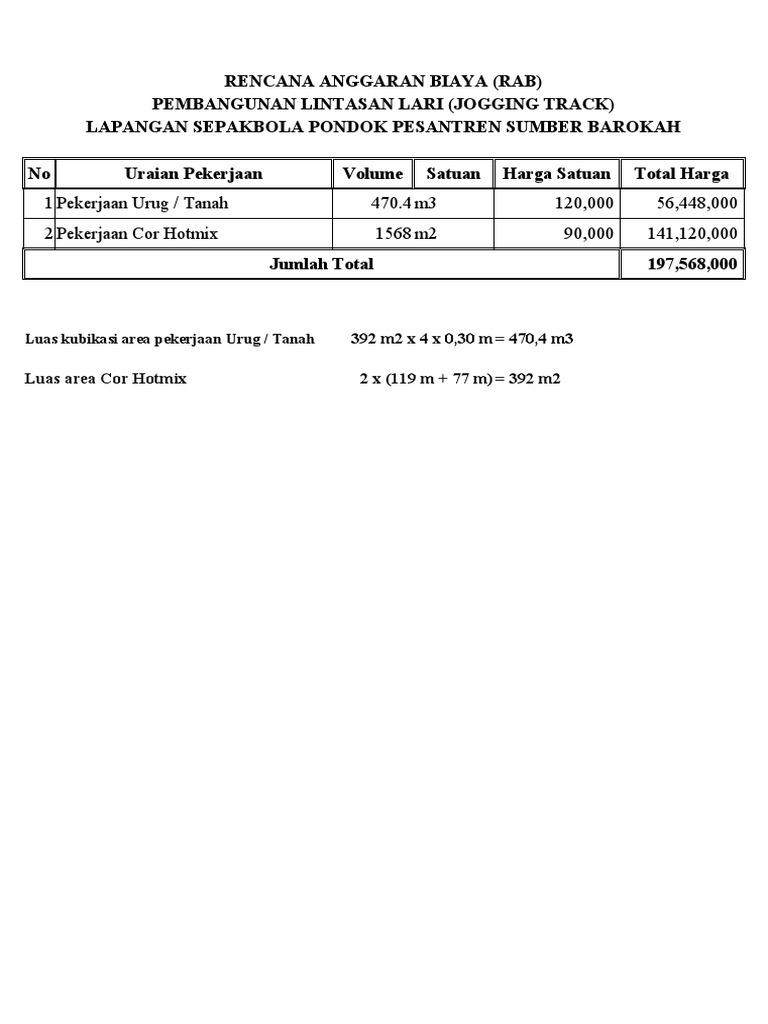 RENCANA ANGGARAN BIAYA (RAB)
PEMBANGUNAN LINTASAN LARI (JOGGING TRACK)
LAPANGAN SEPAKBOLA PONDOK PESANTREN SUMBER BAROKAH

| No | Uraian Pekerjaan | Volume | Satuan | Harga Satuan | Total Harga |
|---|---|---|---|---|---|
| 1 | Pekerjaan Urug / Tanah | 470.4 | m3 | 120,000 | 56,448,000 |
| 2 | Pekerjaan Cor Hotmix | 1568 | m2 | 90,000 | 141,120,000 |
| Jumlah Total | | | | | 197,568,000 |

Luas kubikasi area pekerjaan Urug / Tanah 392 m2 x 4 x 0,30 m = 470,4 m3

Luas area Cor Hotmix 2 x (119 m + 77 m) = 392 m2